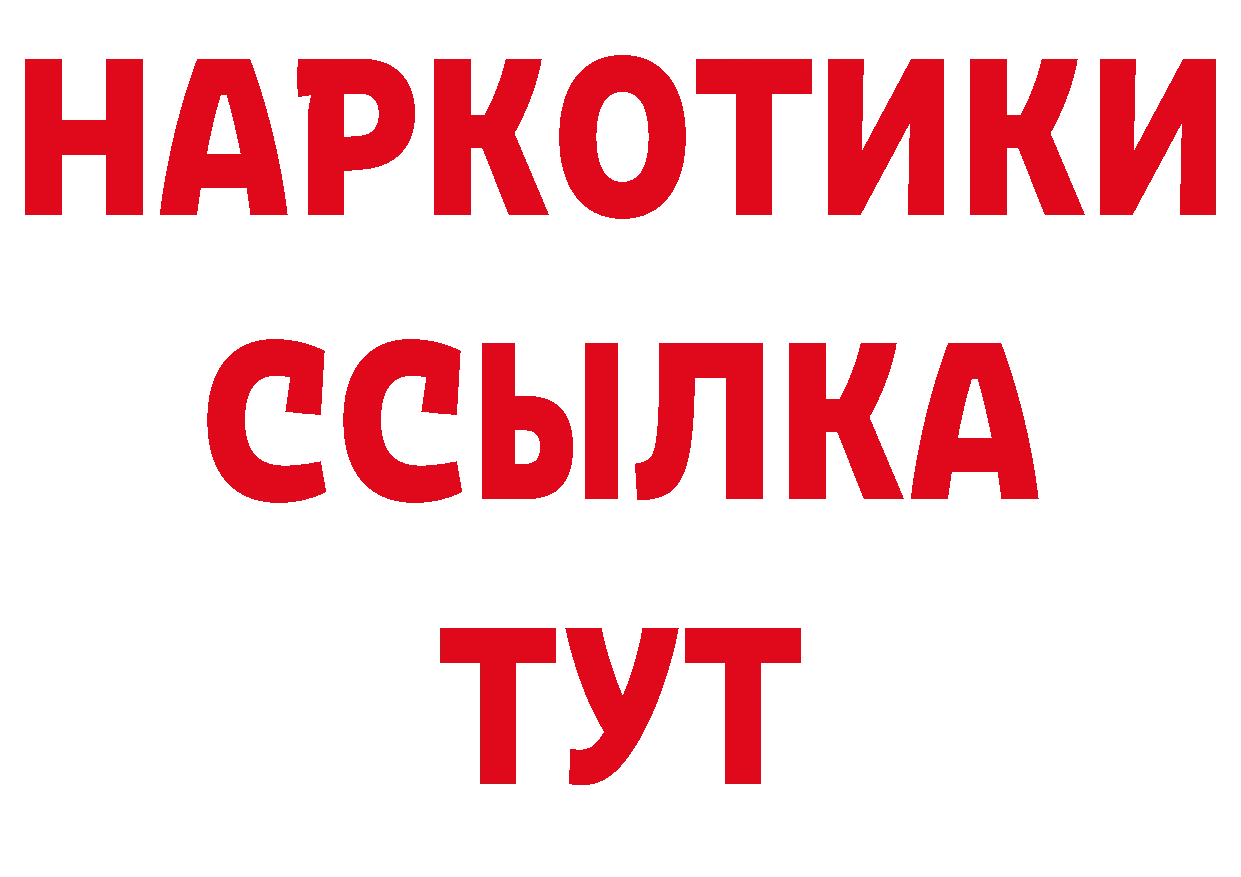 НАРКОТИКИ ССЫЛКА ТУТ